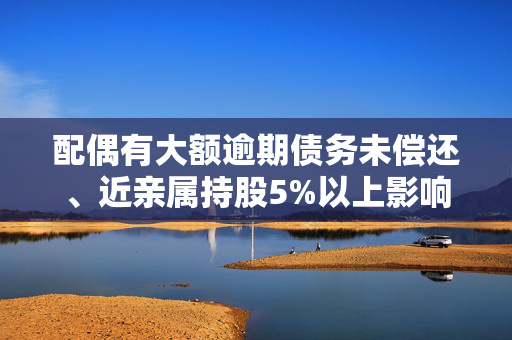 配偶有大额逾期债务未偿还、近亲属持股5%以上影响